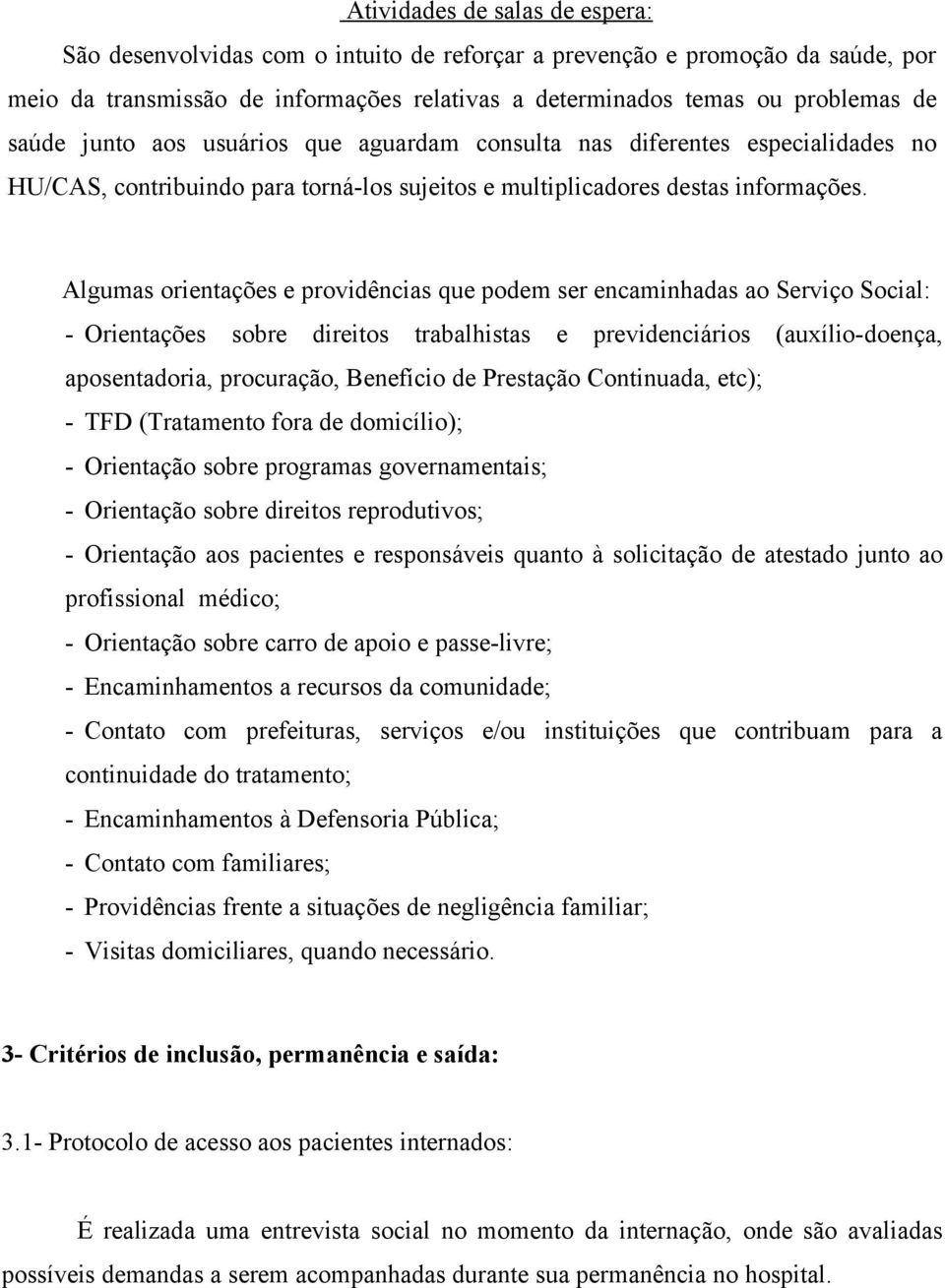 Atividades de salas de espera:

São desenvolvidas com o intuito de reforçar a prevenção e promoção da saúde, por meio da transmissão de informações relativas a determinados temas ou problemas de saúde junto aos usuários que aguardam consulta nas diferentes especialidades no HU/CAS, contribuindo para torná-los sujeitos e multiplicadores destas informações.

Algumas orientações e providências que podem ser encaminhadas ao Serviço Social:
- Orientações sobre direitos trabalhistas e previdenciários (auxílio-doença, aposentadoria, procuração, Benefício de Prestação Continuada, etc);
- TFD (Tratamento fora de domicílio);
- Orientação sobre programas governamentais;
- Orientação sobre direitos reprodutivos;
- Orientação aos pacientes e responsáveis quanto à solicitação de atestado junto ao profissional médico;
- Orientação sobre carro de apoio e passe-livre;
- Encaminhamentos a recursos da comunidade;
- Contato com prefeituras, serviços e/ou instituições que contribuam para a continuidade do tratamento;
- Encaminhamentos à Defensoria Pública;
- Contato com familiares;
- Providências frente a situações de negligência familiar;
- Visitas domiciliares, quando necessário.

3- Critérios de inclusão, permanência e saída:

3.1- Protocolo de acesso aos pacientes internados:

É realizada uma entrevista social no momento da internação, onde são avaliadas possíveis demandas a serem acompanhadas durante sua permanência no hospital.